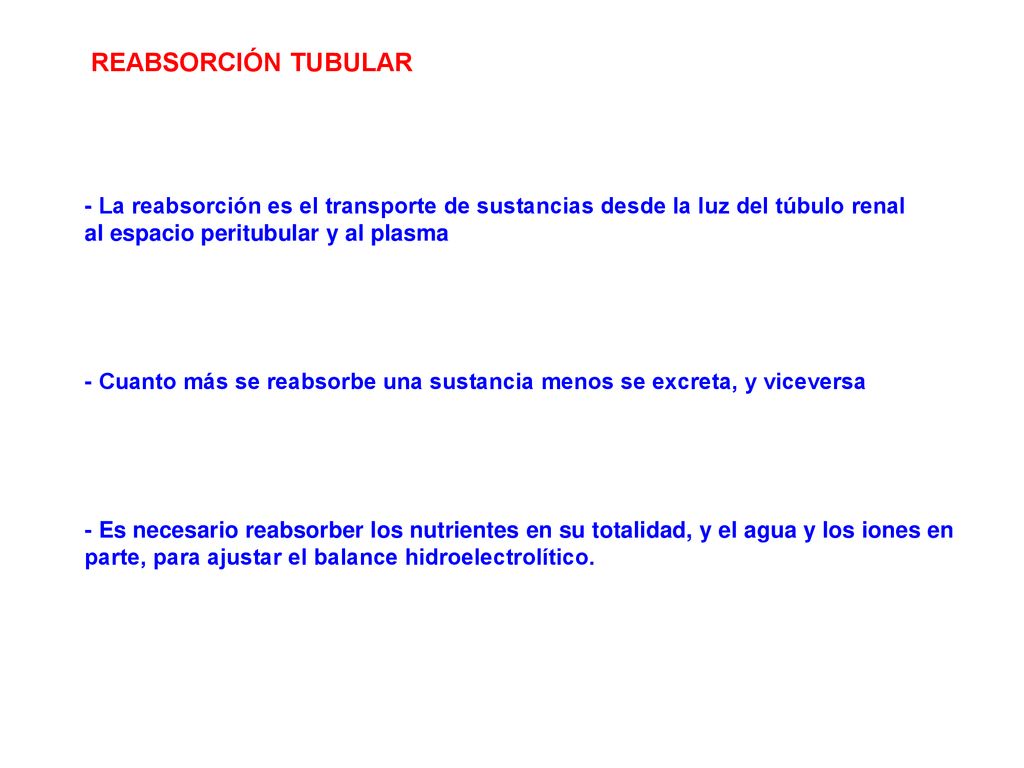 REABSORCIÓN TUBULAR

- La reabsorción es el transporte de sustancias desde la luz del túbulo renal al espacio peritubular y al plasma

- Cuanto más se reabsorbe una sustancia menos se excreta, y viceversa

- Es necesario reabsorber los nutrientes en su totalidad, y el agua y los iones en parte, para ajustar el balance hidroelectrolítico.